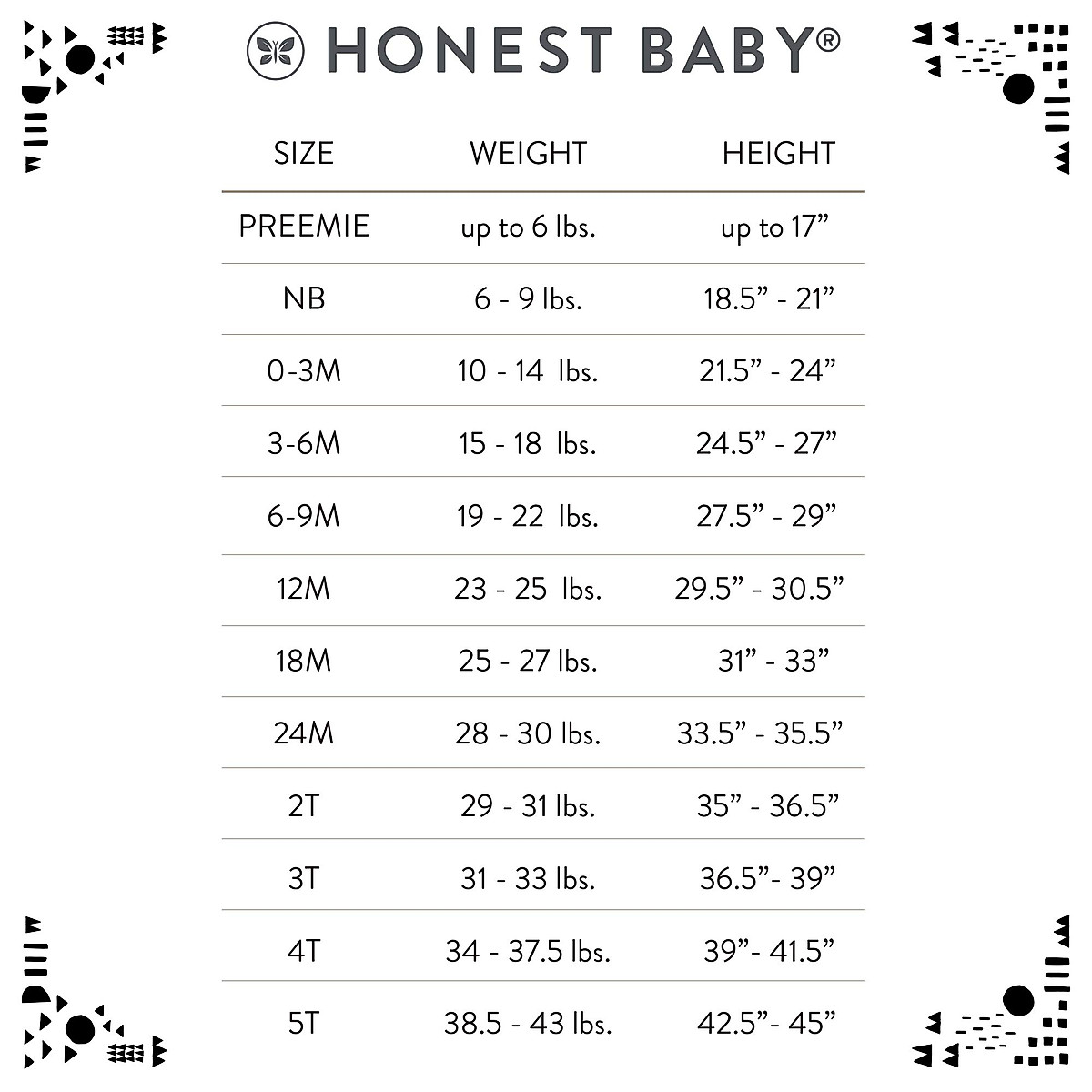 HONEST BABY®

| SIZE | WEIGHT | HEIGHT |
|---|---|---|
| PREEMIE | up to 6 lbs. | up to 17” |
| NB | 6 - 9 lbs. | 18.5” - 21” |
| 0-3M | 10 - 14 lbs. | 21.5” - 24” |
| 3-6M | 15 - 18 lbs. | 24.5” - 27” |
| 6-9M | 19 - 22 lbs. | 27.5” - 29” |
| 12M | 23 - 25 lbs. | 29.5” - 30.5” |
| 18M | 25 - 27 lbs. | 31” - 33” |
| 24M | 28 - 30 lbs. | 33.5” - 35.5” |
| 2T | 29 - 31 lbs. | 35” - 36.5” |
| 3T | 31 - 33 lbs. | 36.5”- 39” |
| 4T | 34 - 37.5 lbs. | 39”- 41.5” |
| 5T | 38.5 - 43 lbs. | 42.5”- 45” |